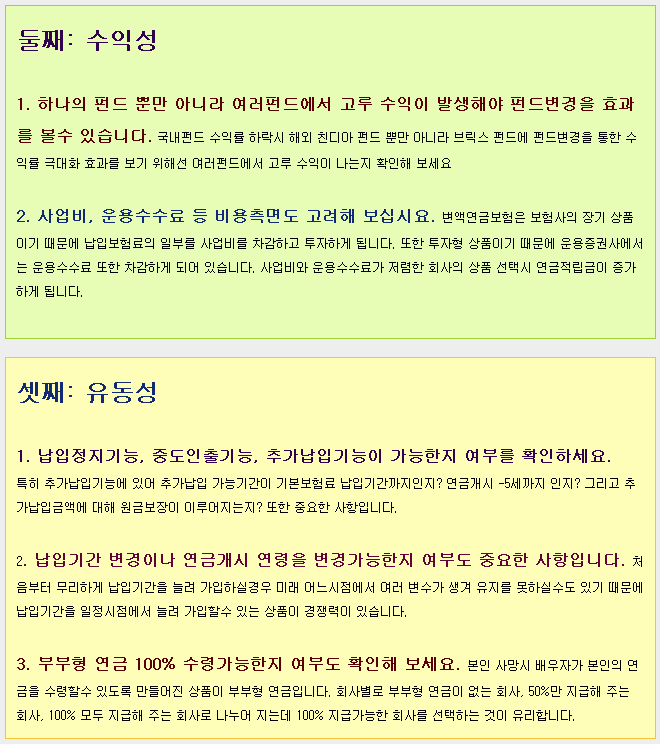 둘째: 수익성

1. 하나의 펀드 뿐만 아니라 여러펀드에서 고루 수익이 발생해야 펀드변경을 효과를 볼수 있습니다. 국내펀드 수익률 하락시 해외 친디아 펀드 뿐만 아니라 브릭스 펀드에 펀드변경을 통한 수익률 극대화 효과를 보기 위해선 여러펀드에서 고루 수익이 나는지 확인해 보세요

2. 사업비, 운용수수료 등 비용측면도 고려해 보십시요. 변액연금보험은 보험사의 장기 상품이기 때문에 납입보험료의 일부를 사업비를 차감하고 투자하게 됩니다. 또한 투자형 상품이기 때문에 운용증권사에서는 운용수수료 또한 차감하게 되어 있습니다. 사업비와 운용수수료가 저렴한 회사의 상품 선택시 연금적립금이 증가하게 됩니다.

셋째: 유동성

1. 납입정지기능, 중도인출기능, 추가납입기능이 가능한지 여부를 확인하세요. 특히 추가납입기능에 있어 추가납입 가능기간이 기본보험료 납입기간까지인지? 연금개시 -5세까지 인지? 그리고 추가납입금액에 대해 원금보장이 이루어지는지? 또한 중요한 사항입니다.

2. 납입기간 변경이나 연금개시 연령을 변경가능한지 여부도 중요한 사항입니다. 처음부터 무리하게 납입기간을 늘려 가입하실경우 미래 어느시점에서 여러 변수가 생겨 유지를 못하실수도 있기 때문에 납입기간을 일정시점에서 늘려 가입할수 있는 상품이 경쟁력이 있습니다.

3. 부부형 연금 100% 수령가능한지 여부도 확인해 보세요. 본인 사망시 배우자가 본인의 연금을 수령할수 있도록 만들어진 상품이 부부형 연금입니다. 회사별로 부부형 연금이 없는 회사, 50%만 지급해 주는 회사, 100% 모두 지급해 주는 회사로 나누어 지는데 100% 지급가능한 회사를 선택하는 것이 유리합니다.